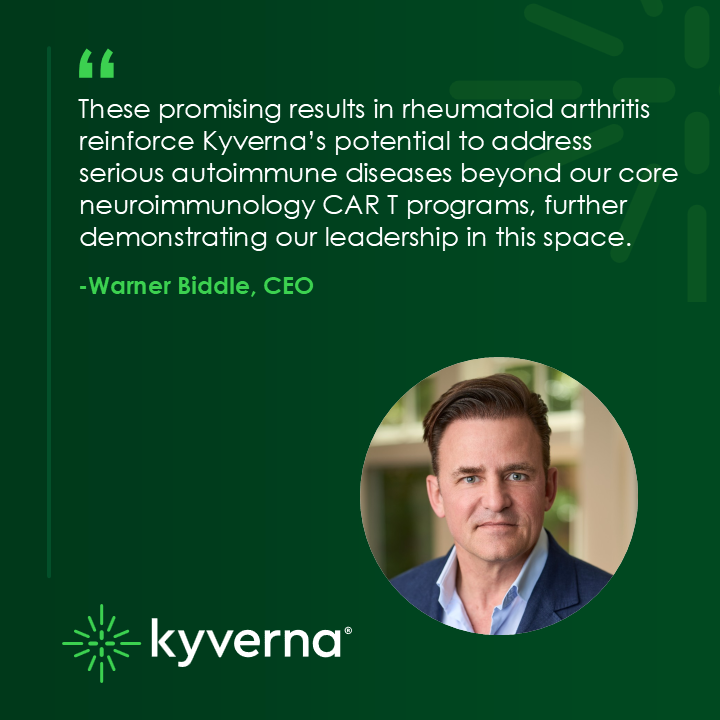 “

These promising results in rheumatoid arthritis reinforce Kyverna’s potential to address serious autoimmune diseases beyond our core neuroimmunology CAR T programs, further demonstrating our leadership in this space.

-Warner Biddle, CEO

kyverna®